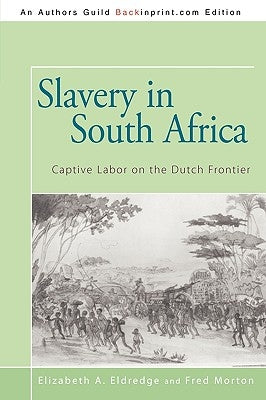 An Authors Guild Backinprint.com Edition

Slavery in South Africa

Captive Labor on the Dutch Frontier

Elizabeth A. Eldredge and Fred Morton